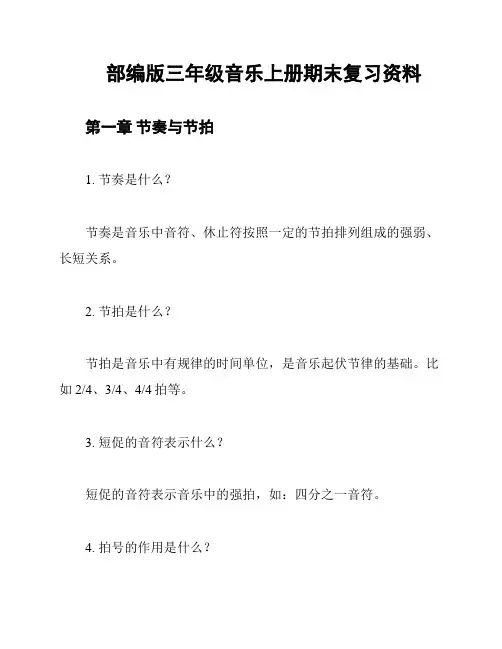 部编版三年级音乐上册期末复习资料

第一章 节奏与节拍

1. 节奏是什么？

节奏是音乐中音符、休止符按照一定的节拍排列组成的强弱、长短关系。

2. 节拍是什么？

节拍是音乐中有规律的时间单位，是音乐起伏节律的基础。比如 2/4、3/4、4/4 拍等。

3. 短促的音符表示什么？

短促的音符表示音乐中的强拍，如：四分之一音符。

4. 拍号的作用是什么？